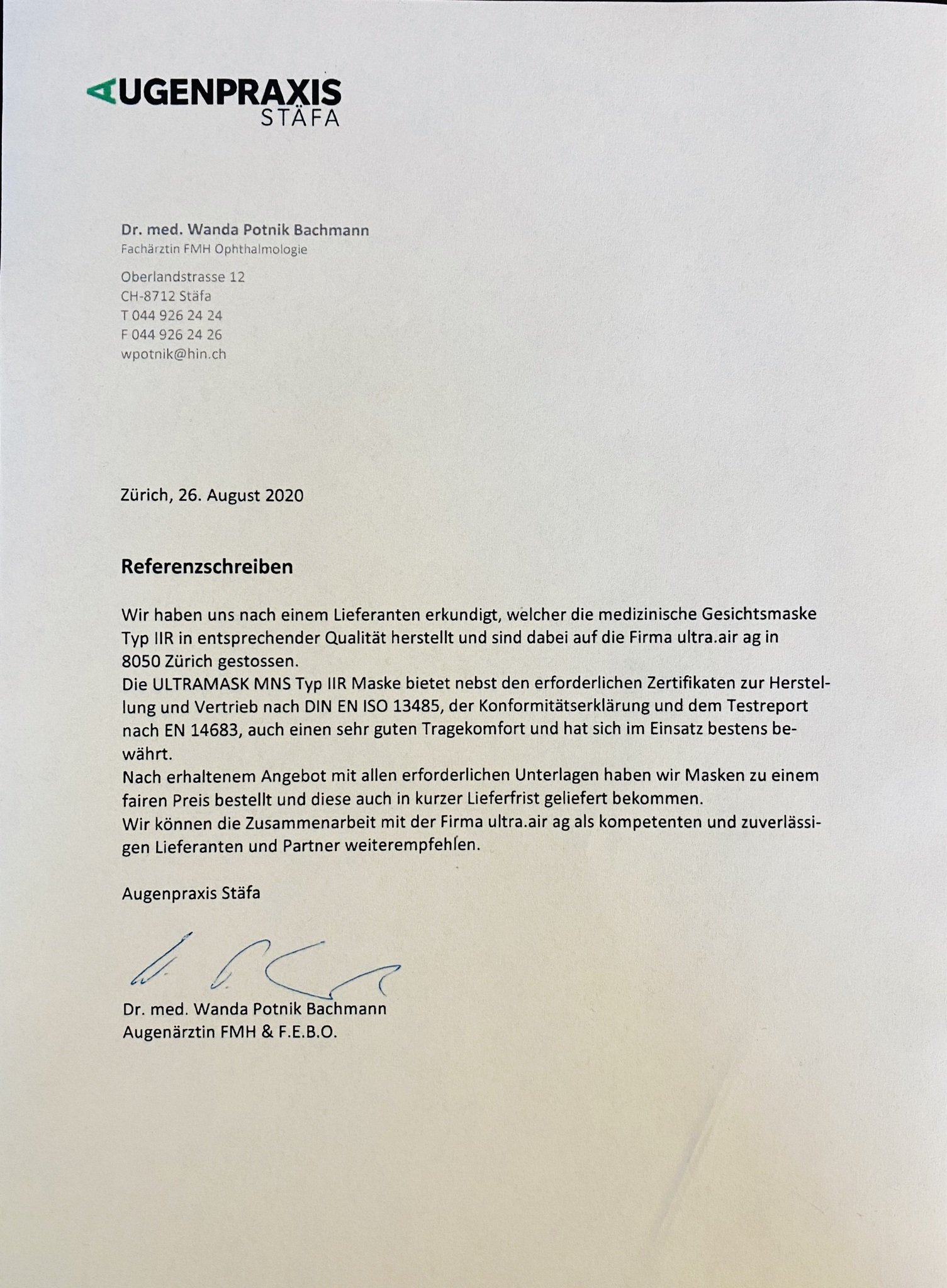 AUGENPRAXIS
STÄFA

Dr. med. Wanda Potnik Bachmann
Fachärztin FMH Ophthalmologie

Oberlandstrasse 12
CH-8712 Stäfa
T 044 926 24 24
F 044 926 24 26
wpotnik@hin.ch

Zürich, 26. August 2020

Referenzschreiben

Wir haben uns nach einem Lieferanten erkundigt, welcher die medizinische Gesichtsmaske Typ IIR in entsprechender Qualität herstellt und sind dabei auf die Firma ultra.air ag in 8050 Zürich gestossen.
Die ULTRAMASK MNS Typ IIR Maske bietet nebst den erforderlichen Zertifikaten zur Herstellung und Vertrieb nach DIN EN ISO 13485, der Konformitätserklärung und dem Testreport nach EN 14683, auch einen sehr guten Tragekomfort und hat sich im Einsatz bestens bewährt.
Nach erhaltenem Angebot mit allen erforderlichen Unterlagen haben wir Masken zu einem fairen Preis bestellt und diese auch in kurzer Lieferfrist geliefert bekommen.
Wir können die Zusammenarbeit mit der Firma ultra.air ag als kompetenten und zuverlässigen Lieferanten und Partner weiterempfehlen.

Augenpraxis Stäfa

Dr. med. Wanda Potnik Bachmann
Augenärztin FMH & F.E.B.O.